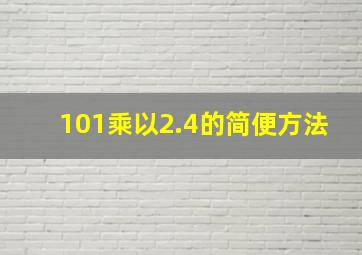 101乘以2.4的简便方法